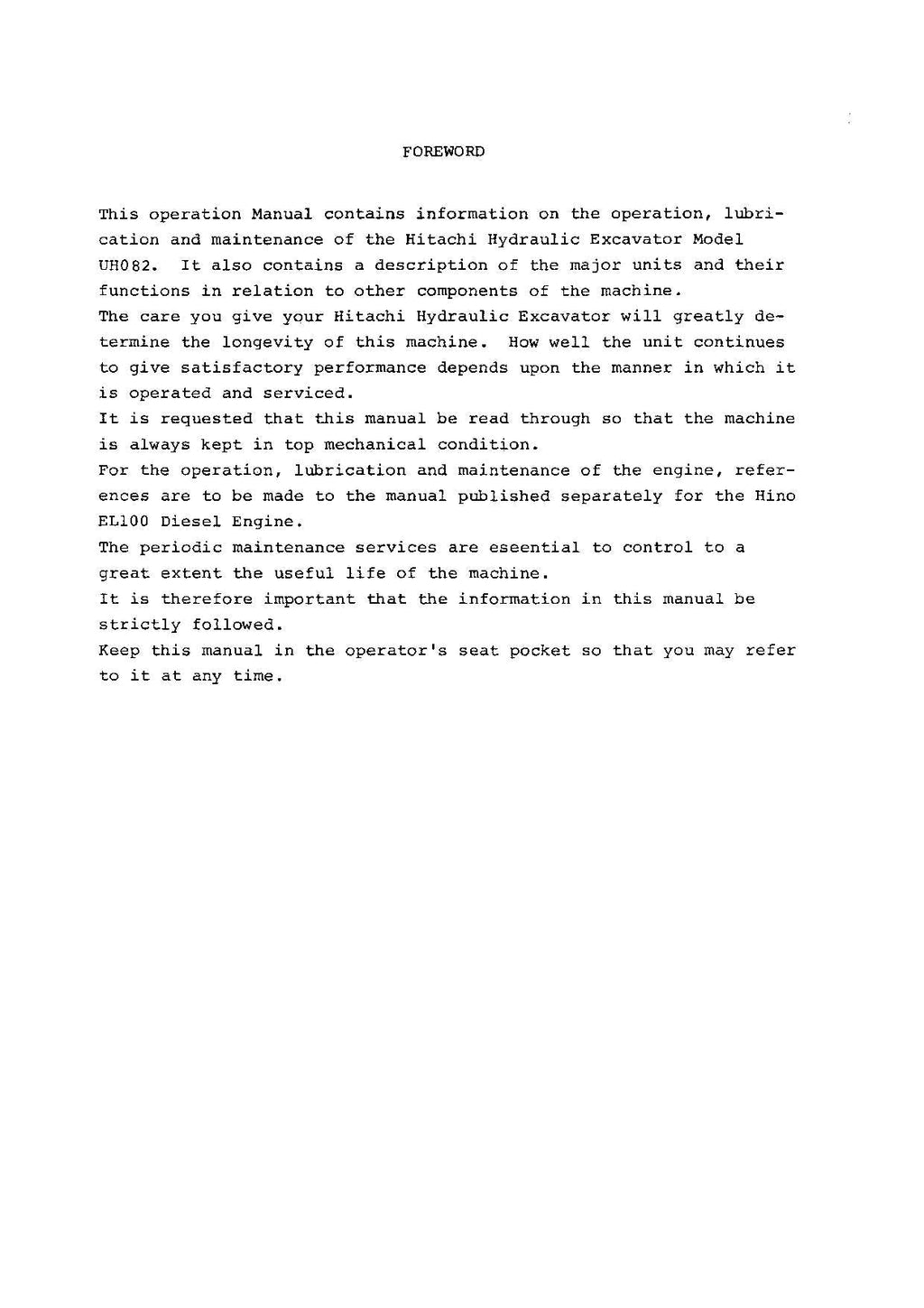 FOREWORD

This operation Manual contains information on the operation, lubrication and maintenance of the Hitachi Hydraulic Excavator Model UH082. It also contains a description of the major units and their functions in relation to other components of the machine.
The care you give your Hitachi Hydraulic Excavator will greatly determine the longevity of this machine. How well the unit continues to give satisfactory performance depends upon the manner in which it is operated and serviced.
It is requested that this manual be read through so that the machine is always kept in top mechanical condition.
For the operation, lubrication and maintenance of the engine, references are to be made to the manual published separately for the Hino EL100 Diesel Engine.
The periodic maintenance services are eseential to control to a great extent the useful life of the machine.
It is therefore important that the information in this manual be strictly followed.
Keep this manual in the operator's seat pocket so that you may refer to it at any time.